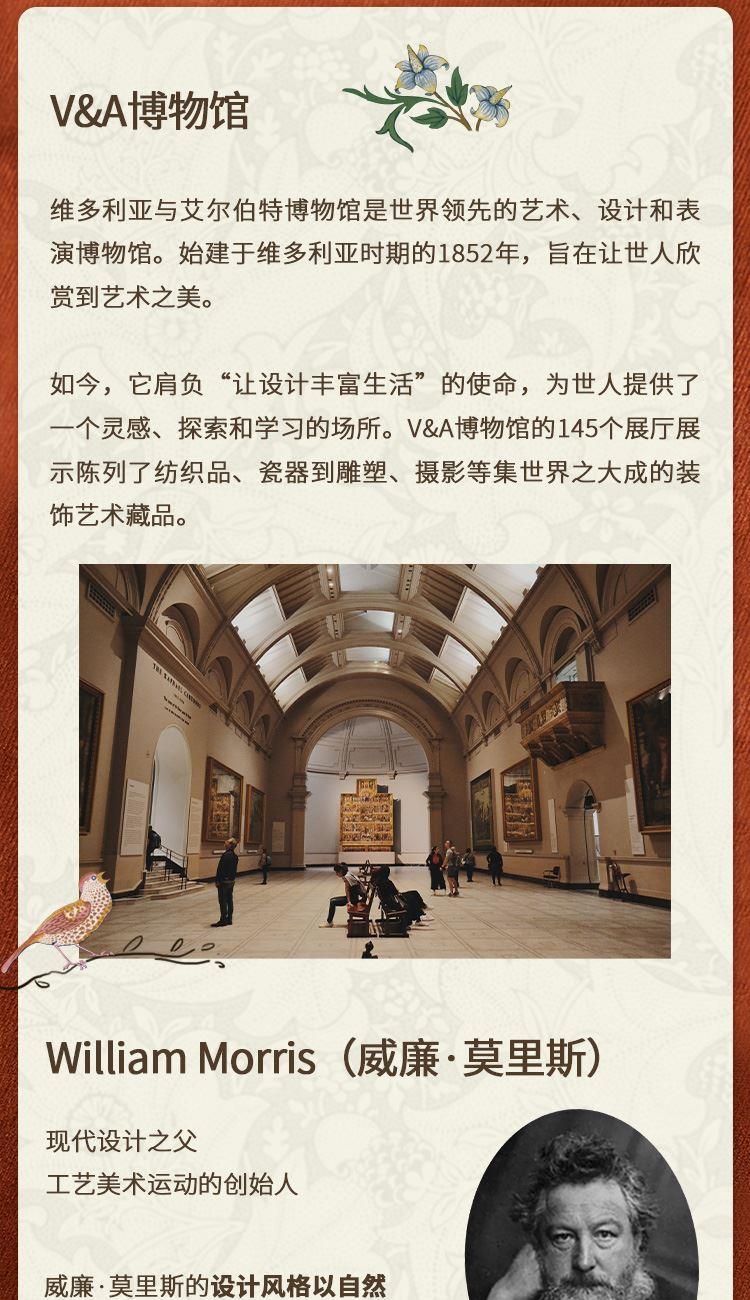 V&A博物馆

维多利亚与艾尔伯特博物馆是世界领先的艺术、设计和表演博物馆。始建于维多利亚时期的1852年，旨在让世人欣赏到艺术之美。

如今，它肩负“让设计丰富生活”的使命，为世人提供了一个灵感、探索和学习的场所。V&A博物馆的145个展厅展示陈列了纺织品、瓷器到雕塑、摄影等集世界之大成的装饰艺术藏品。

THE RAPHAEL CARTOONS

William Morris（威廉·莫里斯）

现代设计之父
工艺美术运动的创始人

威廉·莫里斯的设计风格以自然